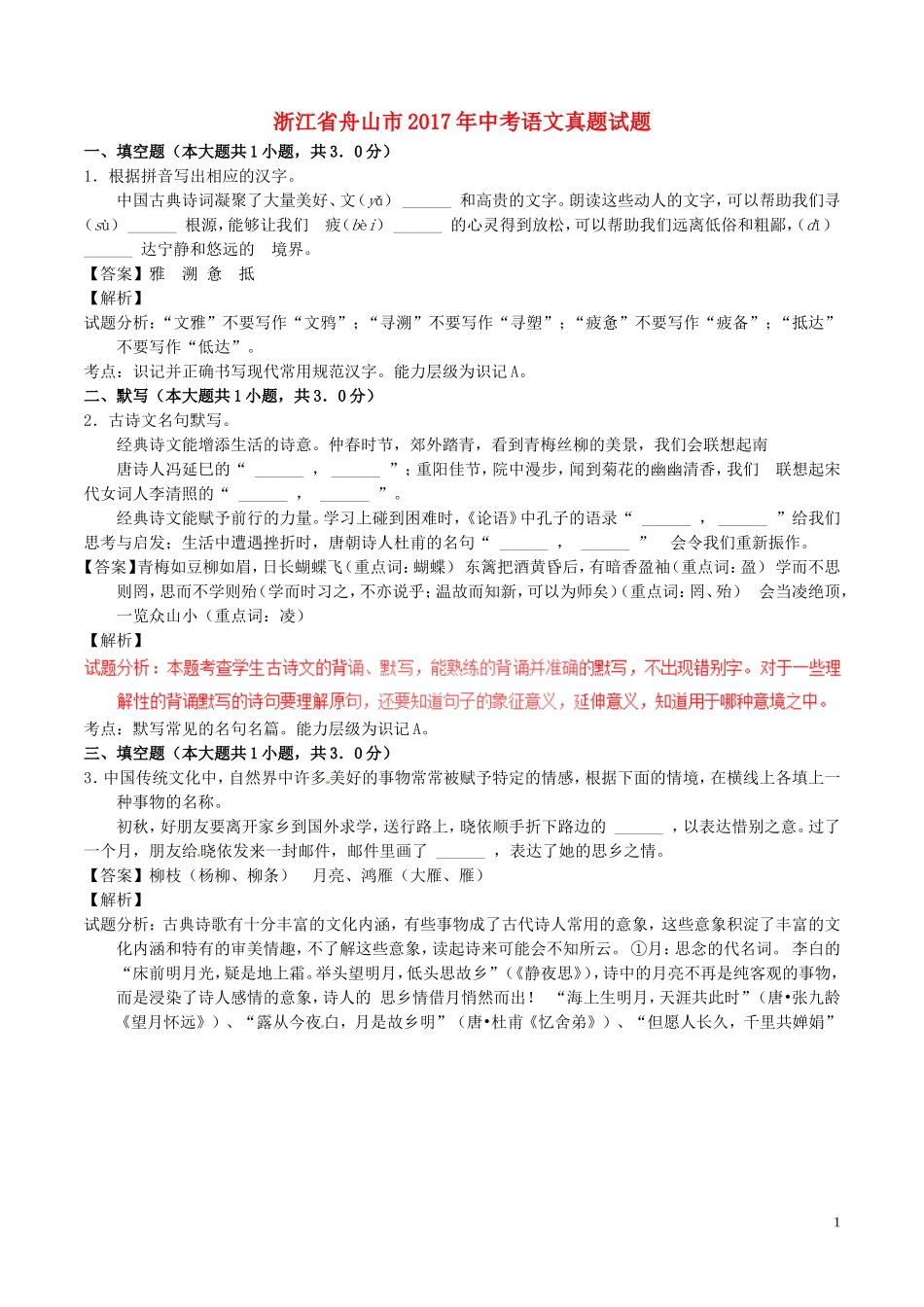 浙江省舟山市2017年中考语文真题试题

一、填空题（本大题共1小题，共3．0分）

1．根据拼音写出相应的汉字。

中国古典诗词凝聚了大量美好、文（yǎ）______ 和高贵的文字。朗读这些动人的文字，可以帮助我们寻（sù）______ 根源，能够让我们 疲（bèi）______ 的心灵得到放松，可以帮助我们远离低俗和粗鄙，（dǐ）______ 达宁静和悠远的 境界。

【答案】雅 溯 惫 抵

【解析】

试题分析：“文雅”不要写作“文鸦”；“寻溯”不要写作“寻塑”；“疲惫”不要写作“疲备”；“抵达”不要写作“低达”。

考点：识记并正确书写现代常用规范汉字。能力层级为识记A。

二、默写（本大题共1小题，共3．0分）

2．古诗文名句默写。

经典诗文能增添生活的诗意。仲春时节，郊外踏青，看到青梅丝柳的美景，我们会联想起南唐诗人冯延巳的“ ______ ， ______ ”；重阳佳节，院中漫步，闻到菊花的幽幽清香，我们 联想起宋代女词人李清照的“ ______ ， ______ ”。

经典诗文能赋予前行的力量。学习上碰到困难时，《论语》中孔子的语录“ ______ ， ______ ”给我们思考与启发；生活中遭遇挫折时，唐朝诗人杜甫的名句“ ______ ， ______ ” 会令我们重新振作。

【答案】青梅如豆柳如眉，日长蝴蝶飞（重点词：蝴蝶） 东篱把酒黄昏后，有暗香盈袖（重点词：盈） 学而不思则罔，思而不学则殆（学而时习之，不亦说乎；温故而知新，可以为师矣）（重点词：罔、殆） 会当凌绝顶，一览众山小（重点词：凌）

【解析】

试题分析：本题考查学生古诗文的背诵、默写，能熟练的背诵并准确的默写，不出现错别字。对于一些理解性的背诵默写的诗句要理解原句，还要知道句子的象征意义，延伸意义，知道用于哪种意境之中。

考点：默写常见的名句名篇。能力层级为识记A。

三、填空题（本大题共1小题，共3．0分）

3．中国传统文化中，自然界中许多美好的事物常常被赋予特定的情感，根据下面的情境，在横线上各填上一种事物的名称。

初秋，好朋友要离开家乡到国外求学，送行路上，晓依顺手折下路边的 ______ ，以表达惜别之意。过了一个月，朋友给晓依发来一封邮件，邮件里画了 ______ ，表达了她的思乡之情。

【答案】柳枝（杨柳、柳条） 月亮、鸿雁（大雁、雁）

【解析】

试题分析：古典诗歌有十分丰富的文化内涵，有些事物成了古代诗人常用的意象，这些意象积淀了丰富的文化内涵和特有的审美情趣，不了解这些意象，读起诗来可能会不知所云。 ①月：思念的代名词。 李白的“床前明月光，疑是地上霜。举头望明月，低头思故乡”（《静夜思》），诗中的月亮不再是纯客观的事物，而是浸染了诗人感情的意象，诗人的 思乡情借月悄然而出！ “海上生明月，天涯共此时”（唐•张九龄《望月怀远》）、“露从今夜白，月是故乡明”（唐•杜甫《忆舍弟》）、“但愿人长久，千里共婵娟”

1